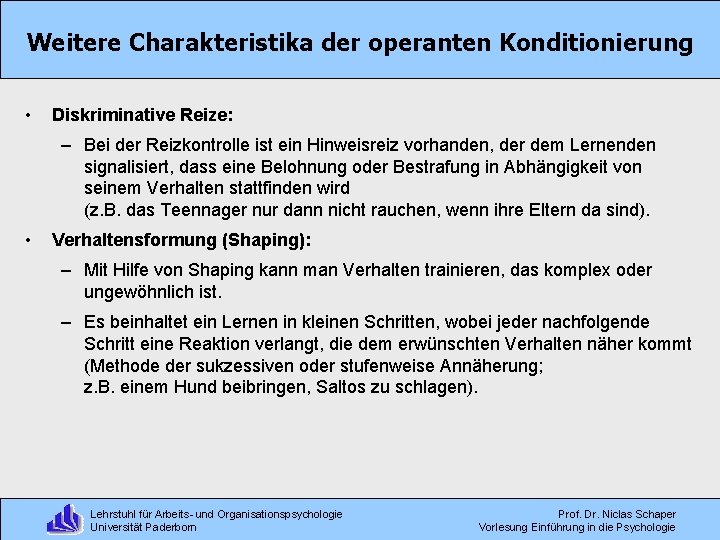 Weitere Charakteristika der operanten Konditionierung

• Diskriminative Reize:

– Bei der Reizkontrolle ist ein Hinweisreiz vorhanden, der dem Lernenden signalisiert, dass eine Belohnung oder Bestrafung in Abhängigkeit von seinem Verhalten stattfinden wird
(z.B. das Teennager nur dann nicht rauchen, wenn ihre Eltern da sind).

• Verhaltensformung (Shaping):

– Mit Hilfe von Shaping kann man Verhalten trainieren, das komplex oder ungewöhnlich ist.

– Es beinhaltet ein Lernen in kleinen Schritten, wobei jeder nachfolgende Schritt eine Reaktion verlangt, die dem erwünschten Verhalten näher kommt (Methode der sukzessiven oder stufenweise Annäherung;
z.B. einem Hund beibringen, Saltos zu schlagen).

Lehrstuhl für Arbeits- und Organisationspsychologie
Universität Paderborn

Prof. Dr. Niclas Schaper
Vorlesung Einführung in die Psychologie